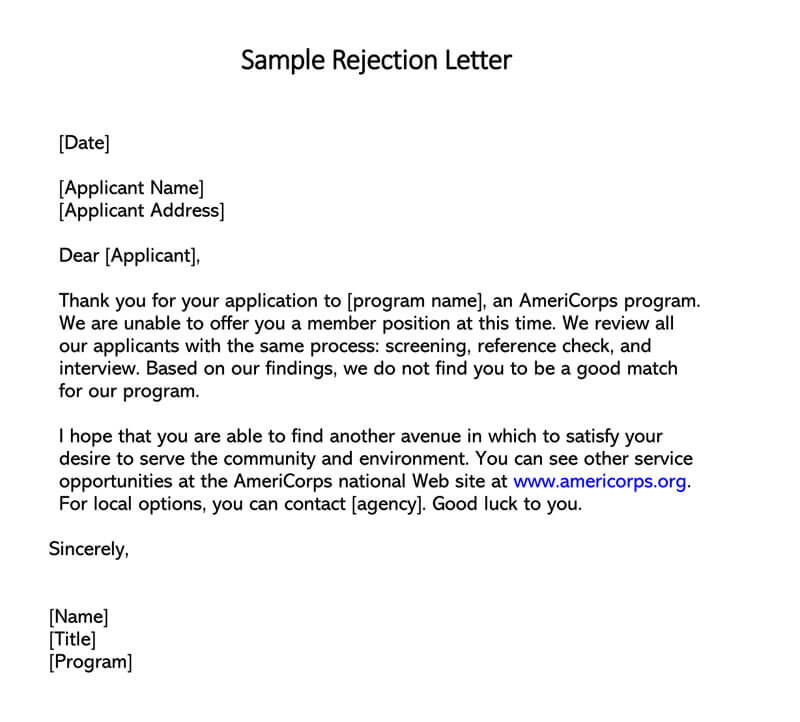 Sample Rejection Letter

[Date]

[Applicant Name]
[Applicant Address]

Dear [Applicant],

Thank you for your application to [program name], an AmeriCorps program. We are unable to offer you a member position at this time. We review all our applicants with the same process: screening, reference check, and interview. Based on our findings, we do not find you to be a good match for our program.

I hope that you are able to find another avenue in which to satisfy your desire to serve the community and environment. You can see other service opportunities at the AmeriCorps national Web site at www.americorps.org. For local options, you can contact [agency]. Good luck to you.

Sincerely,

[Name]
[Title]
[Program]